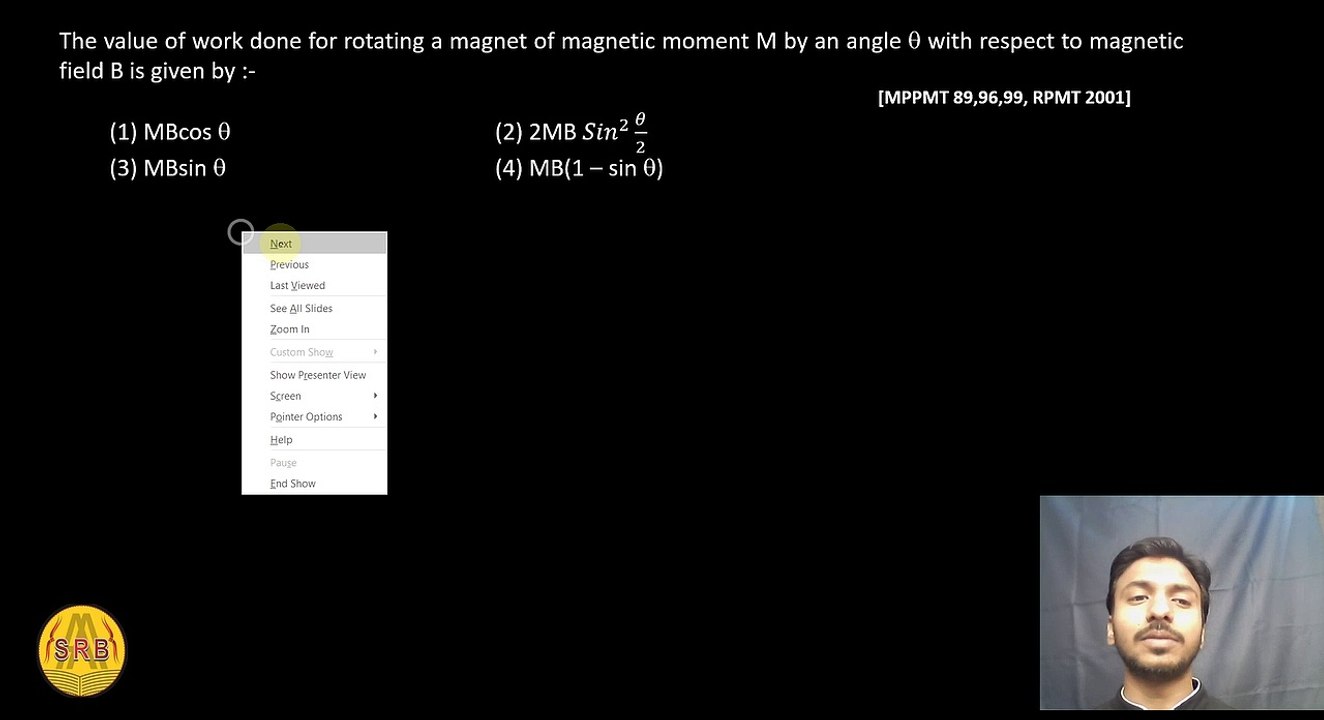 The value of work done for rotating a magnet of magnetic moment M by an angle $\theta$ with respect to magnetic field B is given by :-

[MPPMT 89,96,99, RPMT 2001]

(1) MBcos $\theta$

(2) 2MB $Sin^2 \frac{\theta}{2}$

(3) MBsin $\theta$

(4) MB(1 – sin $\theta$)

Next
Previous
Last Viewed
See All Slides
Zoom In
Custom Show
Show Presenter View
Screen
Pointer Options
Help
Pause
End Show

SRB